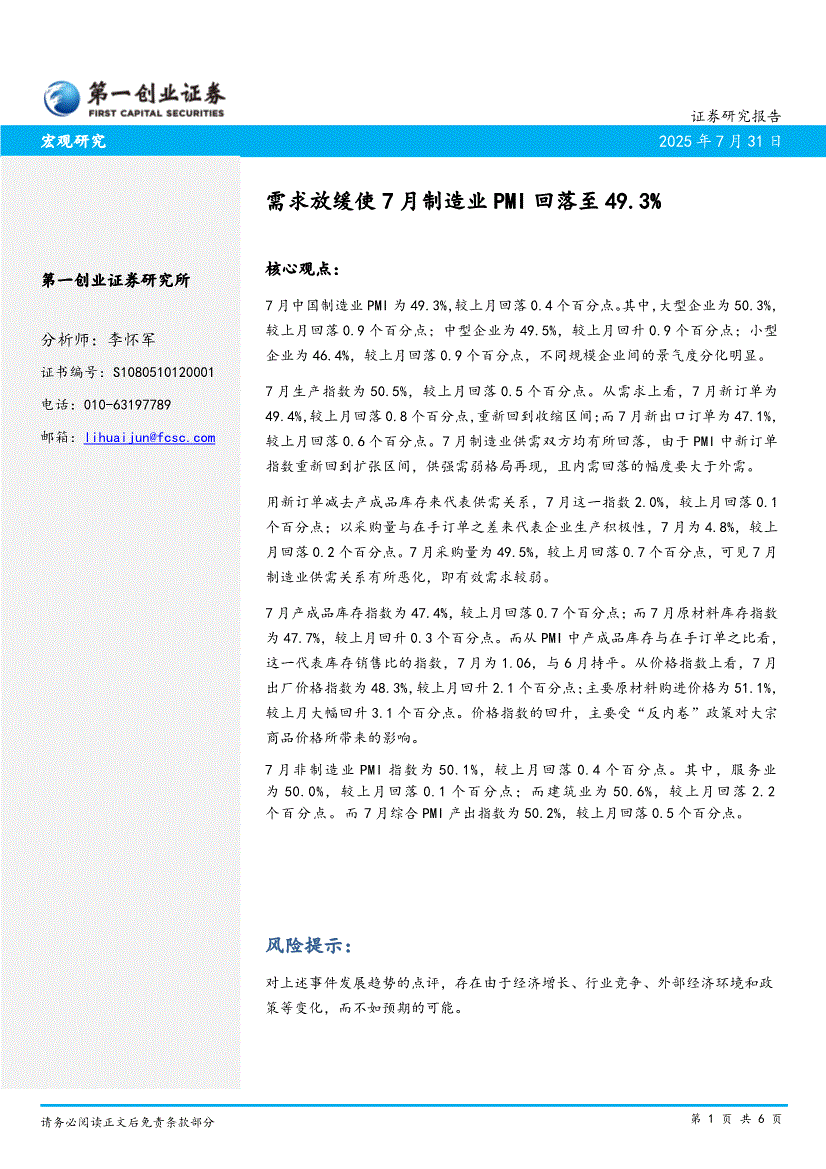 第一创业证券
FIRST CAPITAL SECURITIES

证券研究报告

宏观研究

2025 年 7 月 31 日

需求放缓使 7 月制造业 PMI 回落至 49.3%

第一创业证券研究所

分析师：李怀军

证书编号：S1080510120001

电话：010-63197789

邮箱：lihuaijun@fcsc.com

核心观点：

7 月中国制造业 PMI 为 49.3%，较上月回落 0.4 个百分点。其中，大型企业为 50.3%，较上月回落 0.9 个百分点；中型企业为 49.5%，较上月回升 0.9 个百分点；小型企业为 46.4%，较上月回落 0.9 个百分点，不同规模企业间的景气度分化明显。

7 月生产指数为 50.5%，较上月回落 0.5 个百分点。从需求上看，7 月新订单为 49.4%，较上月回落 0.8 个百分点，重新回到收缩区间；而 7 月新出口订单为 47.1%，较上月回落 0.6 个百分点。7 月制造业供需双方均有所回落，由于 PMI 中新订单指数重新回到扩张区间，供强需弱格局再现，且内需回落的幅度要大于外需。

用新订单减去产成品库存来代表供需关系，7 月这一指数 2.0%，较上月回落 0.1 个百分点；以采购量与在手订单之差来代表企业生产积极性，7 月为 4.8%，较上月回落 0.2 个百分点。7 月采购量为 49.5%，较上月回落 0.7 个百分点，可见 7 月制造业供需关系有所恶化，即有效需求较弱。

7 月产成品库存指数为 47.4%，较上月回落 0.7 个百分点；而 7 月原材料库存指数为 47.7%，较上月回升 0.3 个百分点。而从 PMI 中产成品库存与在手订单之比看，这一代表库存销售比的指数，7 月为 1.06，与 6 月持平。从价格指数上看，7 月出厂价格指数为 48.3%，较上月回升 2.1 个百分点；主要原材料购进价格为 51.1%，较上月大幅回升 3.1 个百分点。价格指数的回升，主要受“反内卷”政策对大宗商品价格所带来的影响。

7 月非制造业 PMI 指数为 50.1%，较上月回落 0.4 个百分点。其中，服务业为 50.0%，较上月回落 0.1 个百分点；而建筑业为 50.6%，较上月回落 2.2 个百分点。而 7 月综合 PMI 产出指数为 50.2%，较上月回落 0.5 个百分点。

风险提示：

对上述事件发展趋势的点评，存在由于经济增长、行业竞争、外部经济环境和政策等变化，而不如预期的可能。

请务必阅读正文后免责条款部分

第 1 页 共 6 页